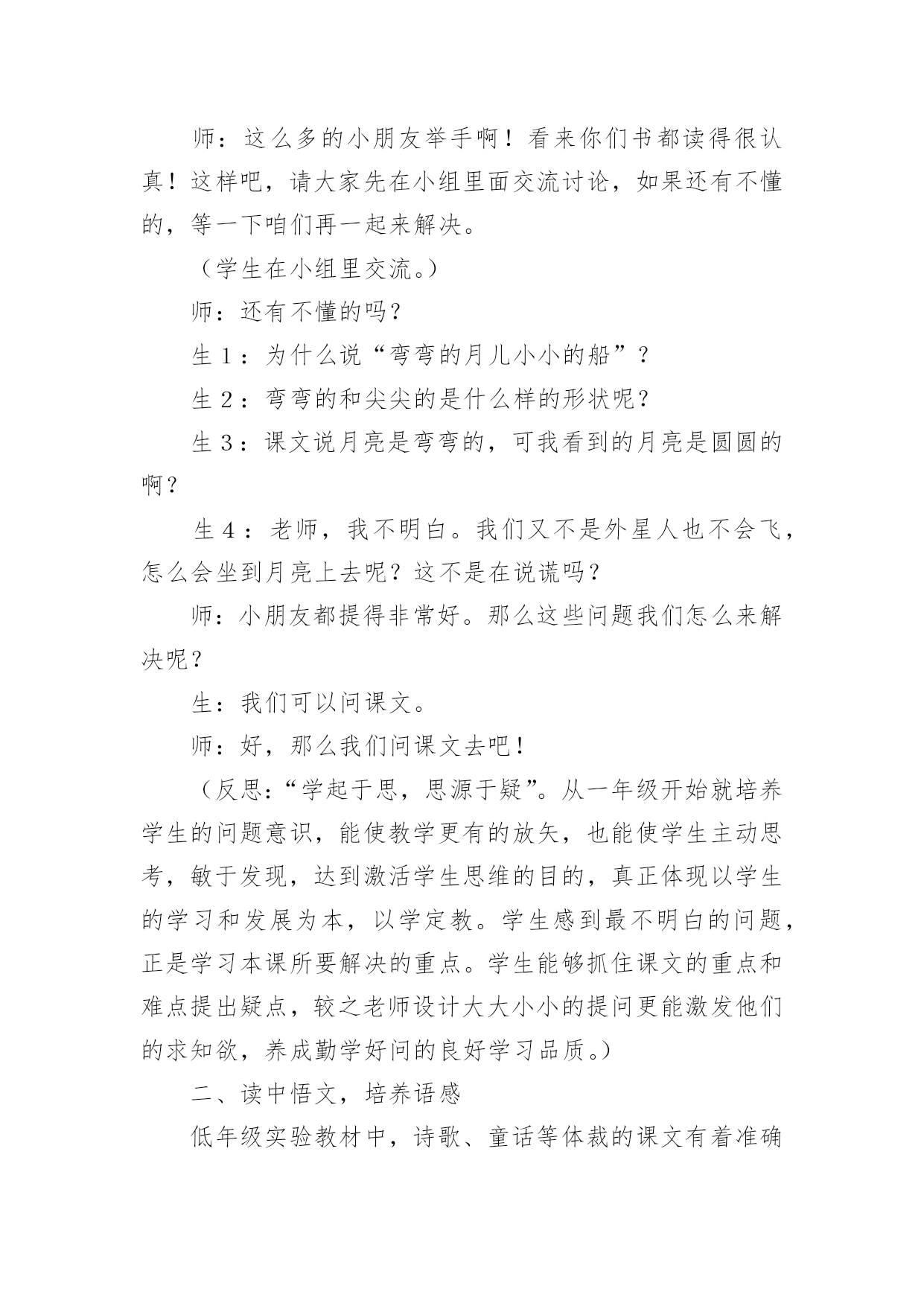 师：这么多的小朋友举手啊！看来你们书都读得很认真！这样吧，请大家先在小组里面交流讨论，如果还有不懂的，等一下咱们再一起来解决。

（学生在小组里交流。）

师：还有不懂的吗？

生1：为什么说“弯弯的月儿小小的船”？

生2：弯弯的和尖尖的是什么样的形状呢？

生3：课文说月亮是弯弯的，可我看到的月亮是圆圆的啊？

生4：老师，我不明白。我们又不是外星人也不会飞，怎么会坐到月亮上去呢？这不是在说谎吗？

师：小朋友都提得非常好。那么这些问题我们怎么来解决呢？

生：我们可以问课文。

师：好，那么我们问课文去吧！

（反思:“学起于思，思源于疑”。从一年级开始就培养学生的问题意识，能使教学更有的放矢，也能使学生主动思考，敏于发现，达到激活学生思维的目的，真正体现以学生的学习和发展为本，以学定教。学生感到最不明白的问题，正是学习本课所要解决的重点。学生能够抓住课文的重点和难点提出疑点，较之老师设计大大小小的提问更能激发他们的求知欲，养成勤学好问的良好学习品质。）

二、读中悟文，培养语感

低年级实验教材中，诗歌、童话等体裁的课文有着准确